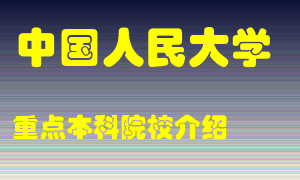 中国人民大学

重点本科院校介绍